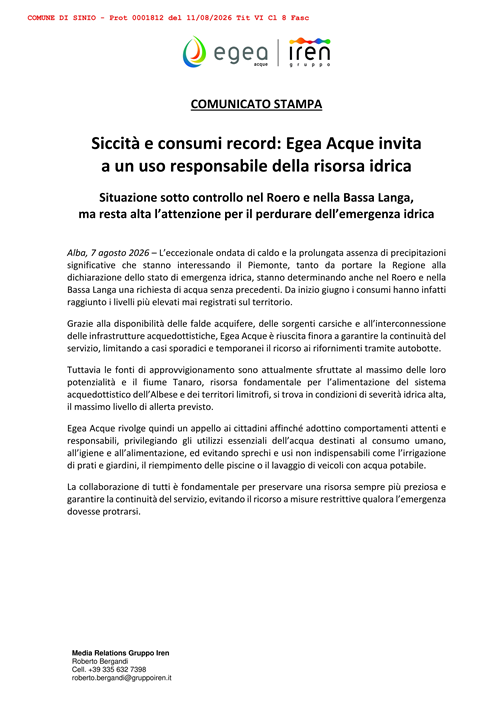 COMUNE DI SINIO - Prot 0001812 del 11/08/2026 Tit VI Cl 8 Fasc

egea acque | iren gruppo

COMUNICATO STAMPA

Siccità e consumi record: Egea Acque invita a un uso responsabile della risorsa idrica

Situazione sotto controllo nel Roero e nella Bassa Langa, ma resta alta l'attenzione per il perdurare dell'emergenza idrica

Alba, 7 agosto 2026 – L'eccezionale ondata di caldo e la prolungata assenza di precipitazioni significative che stanno interessando il Piemonte, tanto da portare la Regione alla dichiarazione dello stato di emergenza idrica, stanno determinando anche nel Roero e nella Bassa Langa una richiesta di acqua senza precedenti. Da inizio giugno i consumi hanno infatti raggiunto i livelli più elevati mai registrati sul territorio.

Grazie alla disponibilità delle falde acquifere, delle sorgenti carsiche e all'interconnessione delle infrastrutture acquedottistiche, Egea Acque è riuscita finora a garantire la continuità del servizio, limitando a casi sporadici e temporanei il ricorso ai rifornimenti tramite autobotte.

Tuttavia le fonti di approvvigionamento sono attualmente sfruttate al massimo delle loro potenzialità e il fiume Tanaro, risorsa fondamentale per l'alimentazione del sistema acquedottistico dell'Albese e dei territori limitrofi, si trova in condizioni di severità idrica alta, il massimo livello di allerta previsto.

Egea Acque rivolge quindi un appello ai cittadini affinché adottino comportamenti attenti e responsabili, privilegiando gli utilizzi essenziali dell'acqua destinati al consumo umano, all'igiene e all'alimentazione, ed evitando sprechi e usi non indispensabili come l'irrigazione di prati e giardini, il riempimento delle piscine o il lavaggio di veicoli con acqua potabile.

La collaborazione di tutti è fondamentale per preservare una risorsa sempre più preziosa e garantire la continuità del servizio, evitando il ricorso a misure restrittive qualora l'emergenza dovesse protrarsi.

Media Relations Gruppo Iren
Roberto Bergandi
Cell. +39 335 632 7398
roberto.bergandi@gruppoiren.it